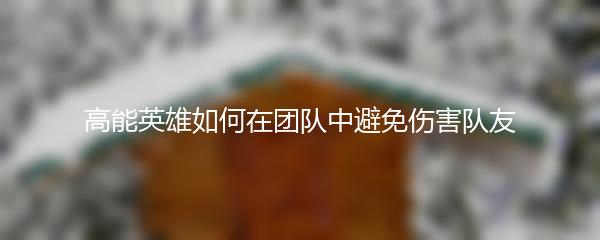 高能英雄如何在团队中避免伤害队友